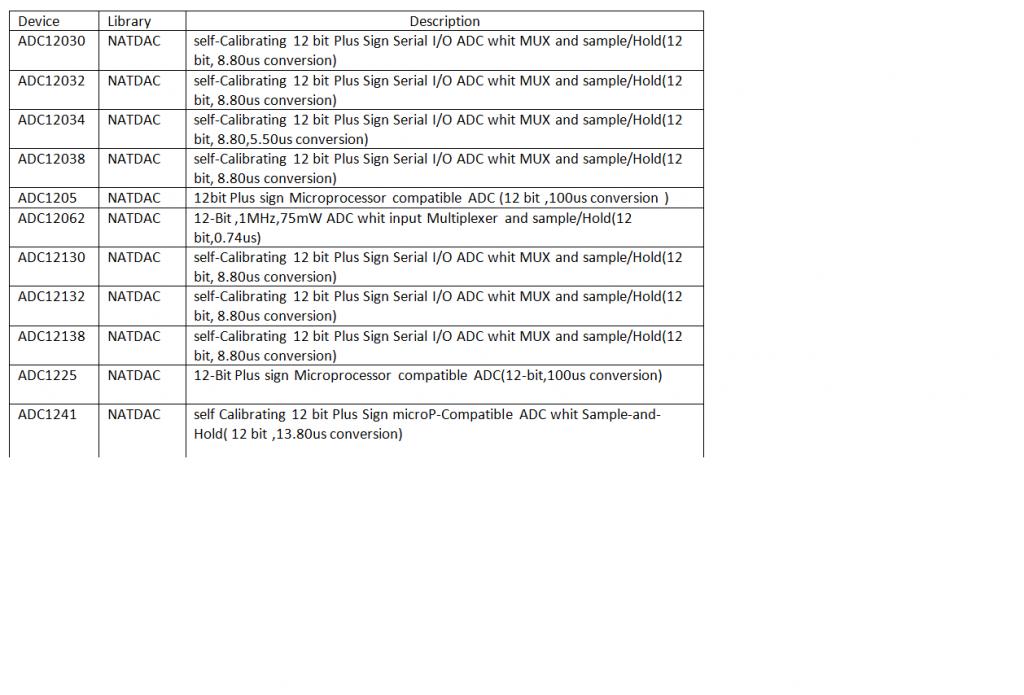 | Device | Library | Description |
|---|---|---|
| ADC12030 | NATDAC | self-Calibrating 12 bit Plus Sign Serial I/O ADC whit MUX and sample/Hold(12 bit, 8.80us conversion) |
| ADC12032 | NATDAC | self-Calibrating 12 bit Plus Sign Serial I/O ADC whit MUX and sample/Hold(12 bit, 8.80us conversion) |
| ADC12034 | NATDAC | self-Calibrating 12 bit Plus Sign Serial I/O ADC whit MUX and sample/Hold(12 bit, 8.80,5.50us conversion) |
| ADC12038 | NATDAC | self-Calibrating 12 bit Plus Sign Serial I/O ADC whit MUX and sample/Hold(12 bit, 8.80us conversion) |
| ADC1205 | NATDAC | 12bit Plus sign Microprocessor compatible ADC (12 bit ,100us conversion ) |
| ADC12062 | NATDAC | 12-Bit ,1MHz,75mW ADC whit input Multiplexer and sample/Hold(12 bit,0.74us) |
| ADC12130 | NATDAC | self-Calibrating 12 bit Plus Sign Serial I/O ADC whit MUX and sample/Hold(12 bit, 8.80us conversion) |
| ADC12132 | NATDAC | self-Calibrating 12 bit Plus Sign Serial I/O ADC whit MUX and sample/Hold(12 bit, 8.80us conversion) |
| ADC12138 | NATDAC | self-Calibrating 12 bit Plus Sign Serial I/O ADC whit MUX and sample/Hold(12 bit, 8.80us conversion) |
| ADC1225 | NATDAC | 12-Bit Plus sign Microprocessor compatible ADC(12-bit,100us conversion) |
| ADC1241 | NATDAC | self Calibrating 12 bit Plus Sign microP-Compatible ADC whit Sample-and-Hold( 12 bit ,13.80us conversion) |